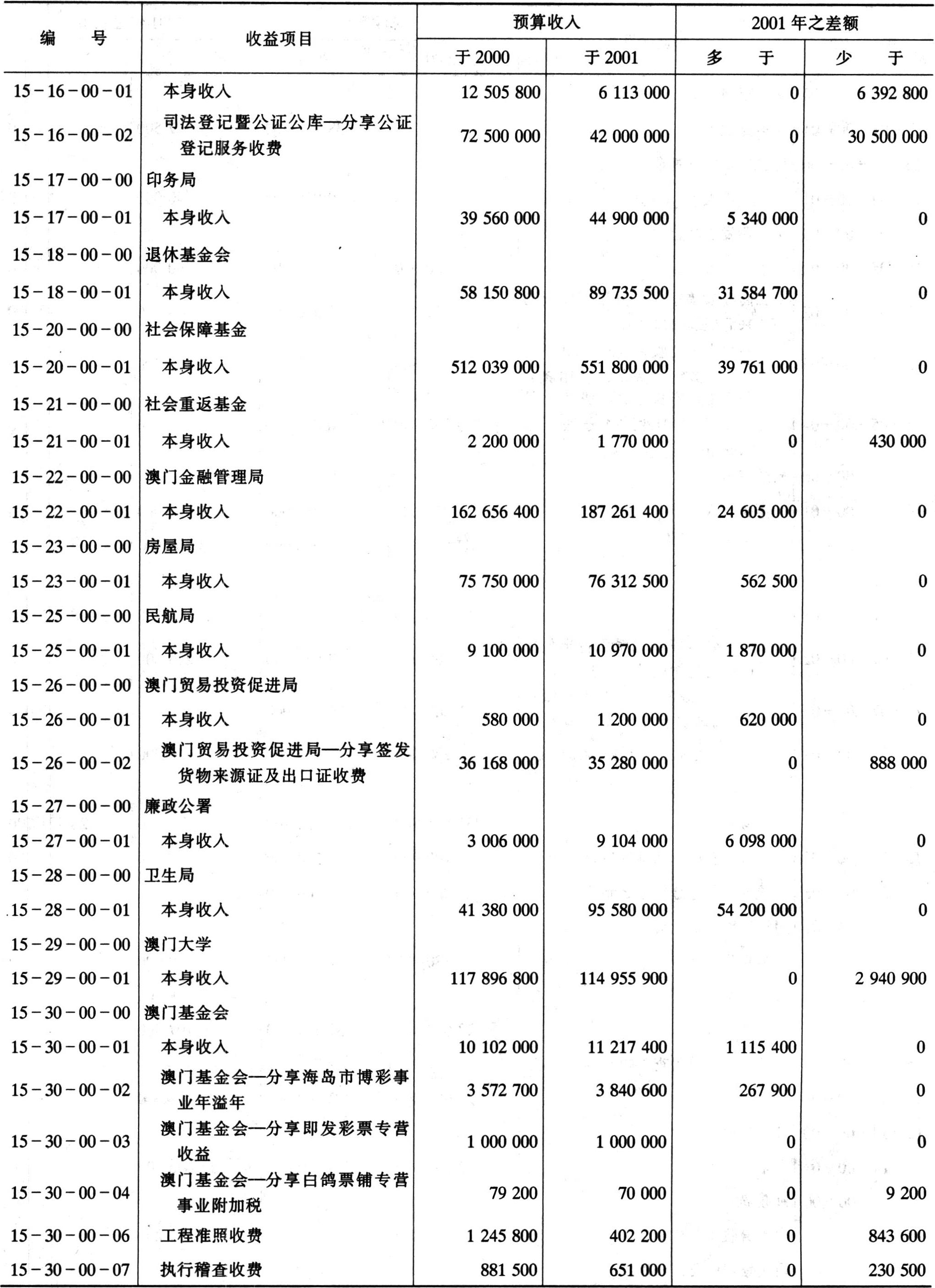 | 编　　号 | 收益项目 | 预算收入 于 2000 | 预算收入 于 2001 | 2001 年之差额 多　　于 | 2001 年之差额 少　　于 |
|---|---|---|---|---|---|
| 15－16－00－01 | 本身收入 | 12 505 800 | 6 113 000 | 0 | 6 392 800 |
| 15－16－00－02 | 司法登记暨公证公库—分享公证登记服务收费 | 72 500 000 | 42 000 000 | 0 | 30 500 000 |
| 15－17－00－00 | 印务局 | | | | |
| 15－17－00－01 | 本身收入 | 39 560 000 | 44 900 000 | 5 340 000 | 0 |
| 15－18－00－00 | 退休基金会 | | | | |
| 15－18－00－01 | 本身收入 | 58 150 800 | 89 735 500 | 31 584 700 | 0 |
| 15－20－00－00 | 社会保障基金 | | | | |
| 15－20－00－01 | 本身收入 | 512 039 000 | 551 800 000 | 39 761 000 | 0 |
| 15－21－00－00 | 社会重返基金 | | | | |
| 15－21－00－01 | 本身收入 | 2 200 000 | 1 770 000 | 0 | 430 000 |
| 15－22－00－00 | 澳门金融管理局 | | | | |
| 15－22－00－01 | 本身收入 | 162 656 400 | 187 261 400 | 24 605 000 | 0 |
| 15－23－00－00 | 房屋局 | | | | |
| 15－23－00－01 | 本身收入 | 75 750 000 | 76 312 500 | 562 500 | 0 |
| 15－25－00－00 | 民航局 | | | | |
| 15－25－00－01 | 本身收入 | 9 100 000 | 10 970 000 | 1 870 000 | 0 |
| 15－26－00－00 | 澳门贸易投资促进局 | | | | |
| 15－26－00－01 | 本身收入 | 580 000 | 1 200 000 | 620 000 | 0 |
| 15－26－00－02 | 澳门贸易投资促进局—分享签发货物来源证及出口证收费 | 36 168 000 | 35 280 000 | 0 | 888 000 |
| 15－27－00－00 | 廉政公署 | | | | |
| 15－27－00－01 | 本身收入 | 3 006 000 | 9 104 000 | 6 098 000 | 0 |
| 15－28－00－00 | 卫生局 | | | | |
| 15－28－00－01 | 本身收入 | 41 380 000 | 95 580 000 | 54 200 000 | 0 |
| 15－29－00－00 | 澳门大学 | | | | |
| 15－29－00－01 | 本身收入 | 117 896 800 | 114 955 900 | 0 | 2 940 900 |
| 15－30－00－00 | 澳门基金会 | | | | |
| 15－30－00－01 | 本身收入 | 10 102 000 | 11 217 400 | 1 115 400 | 0 |
| 15－30－00－02 | 澳门基金会—分享海岛市博彩事业年溢年 | 3 572 700 | 3 840 600 | 267 900 | 0 |
| 15－30－00－03 | 澳门基金会—分享即发彩票专营收益 | 1 000 000 | 1 000 000 | 0 | 0 |
| 15－30－00－04 | 澳门基金会—分享白鸽票铺专营事业附加税 | 79 200 | 70 000 | 0 | 9 200 |
| 15－30－00－06 | 工程准照收费 | 1 245 800 | 402 200 | 0 | 843 600 |
| 15－30－00－07 | 执行稽查收费 | 881 500 | 651 000 | 0 | 230 500 |